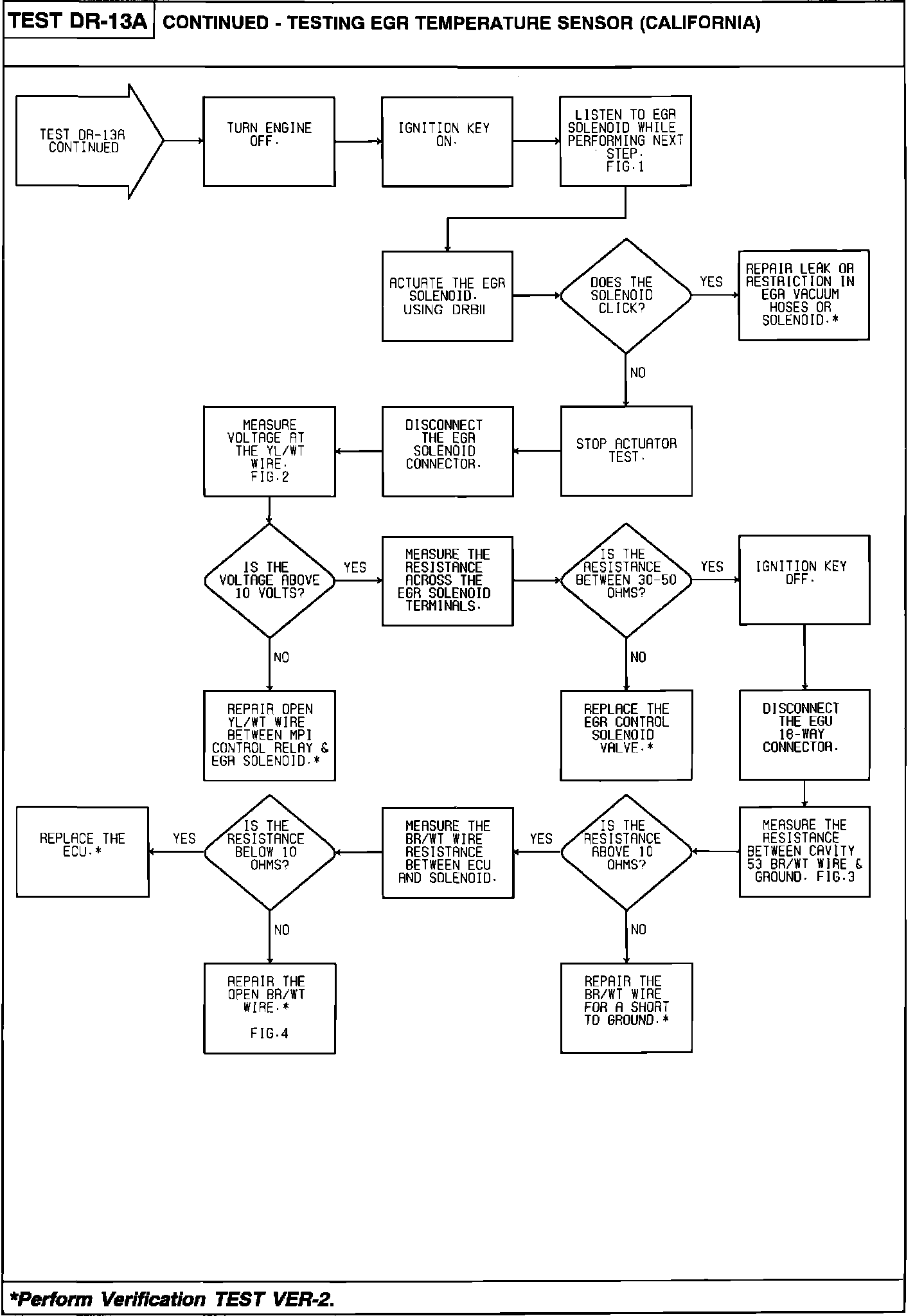 TEST DR-13A CONTINUED - TESTING EGR TEMPERATURE SENSOR (CALIFORNIA)

TEST DR-13A CONTINUED

TURN ENGINE OFF.

IGNITION KEY ON.

LISTEN TO EGR SOLENOID WHILE PERFORMING NEXT STEP. FIG.1

ACTUATE THE EGR SOLENOID. USING DRBII

DOES THE SOLENOID CLICK?

YES

REPAIR LEAK OR RESTRICTION IN EGR VACUUM HOSES OR SOLENOID.*

NO

STOP ACTUATOR TEST.

DISCONNECT THE EGR SOLENOID CONNECTOR.

MEASURE VOLTAGE AT THE YL/WT WIRE. FIG.2

IS THE VOLTAGE ABOVE 10 VOLTS?

YES

MEASURE THE RESISTANCE ACROSS THE EGR SOLENOID TERMINALS.

IS THE RESISTANCE BETWEEN 30-50 OHMS?

YES

IGNITION KEY OFF.

NO

REPAIR OPEN YL/WT WIRE BETWEEN MPI CONTROL RELAY & EGR SOLENOID.*

NO

REPLACE THE EGR CONTROL SOLENOID VALVE.*

DISCONNECT THE EGU 18-WAY CONNECTOR.

MEASURE THE RESISTANCE BETWEEN CAVITY 53 BR/WT WIRE & GROUND. FIG.3

IS THE RESISTANCE ABOVE 10 OHMS?

YES

MEASURE THE BR/WT WIRE RESISTANCE BETWEEN ECU AND SOLENOID.

IS THE RESISTANCE BELOW 10 OHMS?

YES

REPLACE THE ECU.*

NO

REPAIR THE OPEN BR/WT WIRE.*

FIG.4

NO

REPAIR THE BR/WT WIRE FOR A SHORT TO GROUND.*

*Perform Verification TEST VER-2.